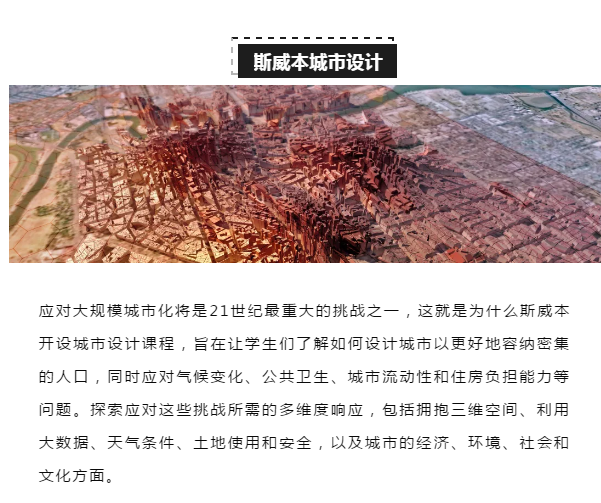 斯威本城市设计

应对大规模城市化将是21世纪最重大的挑战之一，这就是为什么斯威本开设城市设计课程，旨在让学生们了解如何设计城市以更好地容纳密集的人口，同时应对气候变化、公共卫生、城市流动性和住房负担能力等问题。探索应对这些挑战所需的多维度响应，包括拥抱三维空间、利用大数据、天气条件、土地使用和安全，以及城市的经济、环境、社会和文化方面。